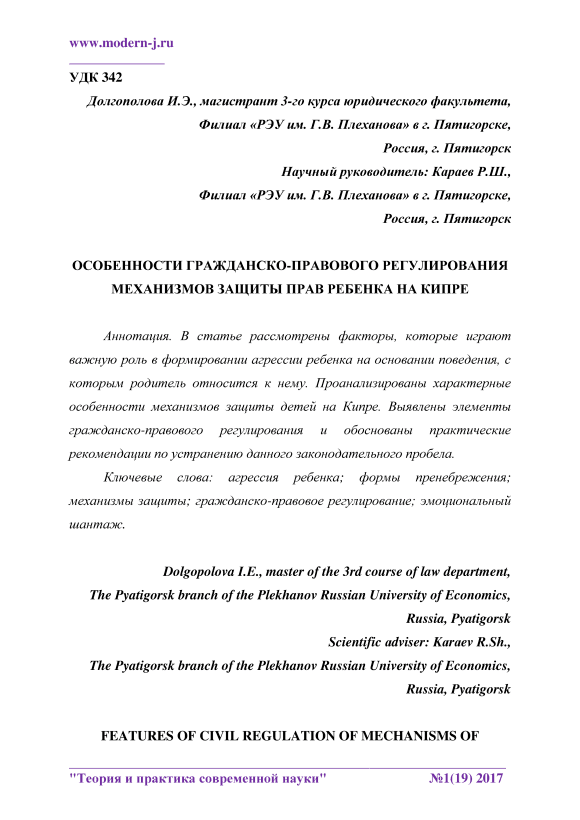 www.modern-j.ru

УДК 342

Долгополова И.Э., магистрант 3-го курса юридического факультета,
Филиал «РЭУ им. Г.В. Плеханова» в г. Пятигорске,
Россия, г. Пятигорск
Научный руководитель: Караев Р.Ш.,
Филиал «РЭУ им. Г.В. Плеханова» в г. Пятигорске,
Россия, г. Пятигорск

ОСОБЕННОСТИ ГРАЖДАНСКО-ПРАВОВОГО РЕГУЛИРОВАНИЯ МЕХАНИЗМОВ ЗАЩИТЫ ПРАВ РЕБЕНКА НА КИПРЕ

Аннотация. В статье рассмотрены факторы, которые играют важную роль в формировании агрессии ребенка на основании поведения, с которым родитель относится к нему. Проанализированы характерные особенности механизмов защиты детей на Кипре. Выявлены элементы гражданско-правового регулирования и обоснованы практические рекомендации по устранению данного законодательного пробела.

Ключевые слова: агрессия ребенка; формы пренебрежения; механизмы защиты; гражданско-правовое регулирование; эмоциональный шантаж.

Dolgopolova I.E., master of the 3rd course of law department,
The Pyatigorsk branch of the Plekhanov Russian University of Economics,
Russia, Pyatigorsk
Scientific adviser: Karaev R.Sh.,
The Pyatigorsk branch of the Plekhanov Russian University of Economics,
Russia, Pyatigorsk

FEATURES OF CIVIL REGULATION OF MECHANISMS OF

"Теория и практика современной науки" №1(19) 2017